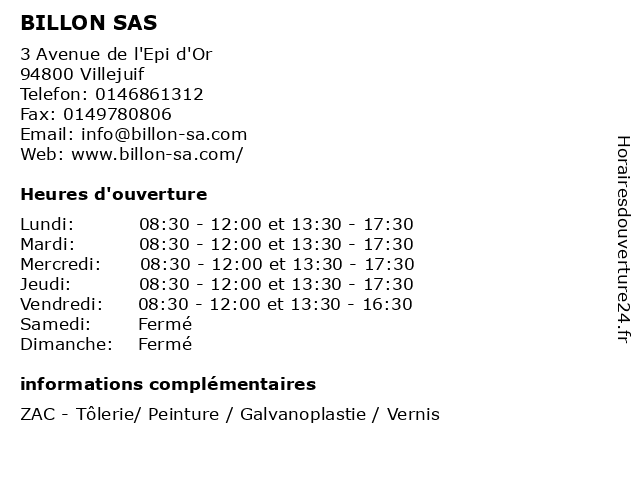 BILLON SAS

3 Avenue de l'Epi d'Or
94800 Villejuif
Telefon: 0146861312
Fax: 0149780806
Email: info@billon-sa.com
Web: www.billon-sa.com/

Heures d'ouverture

| | |
|---|---|
| Lundi: | 08:30 - 12:00 et 13:30 - 17:30 |
| Mardi: | 08:30 - 12:00 et 13:30 - 17:30 |
| Mercredi: | 08:30 - 12:00 et 13:30 - 17:30 |
| Jeudi: | 08:30 - 12:00 et 13:30 - 17:30 |
| Vendredi: | 08:30 - 12:00 et 13:30 - 16:30 |
| Samedi: | Fermé |
| Dimanche: | Fermé |

informations complémentaires

ZAC - Tôlerie/ Peinture / Galvanoplastie / Vernis

Horairesdouverture24.fr